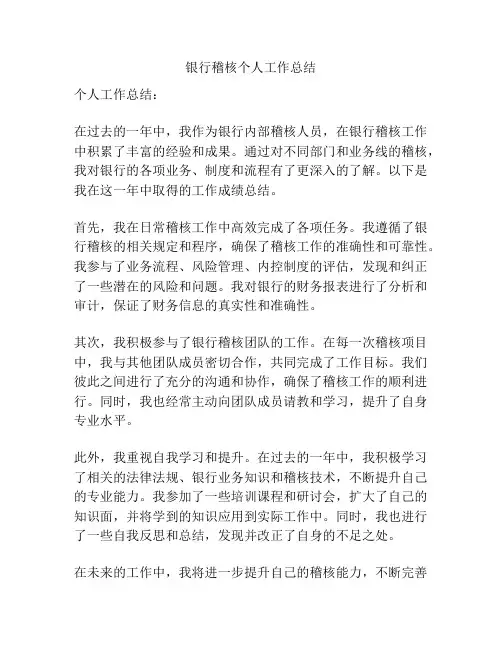 银行稽核个人工作总结

个人工作总结：

在过去的一年中，我作为银行内部稽核人员，在银行稽核工作中积累了丰富的经验和成果。通过对不同部门和业务线的稽核，我对银行的各项业务、制度和流程有了更深入的了解。以下是我在这一年中取得的工作成绩总结。

首先，我在日常稽核工作中高效完成了各项任务。我遵循了银行稽核的相关规定和程序，确保了稽核工作的准确性和可靠性。我参与了业务流程、风险管理、内控制度的评估，发现和纠正了一些潜在的风险和问题。我对银行的财务报表进行了分析和审计，保证了财务信息的真实性和准确性。

其次，我积极参与了银行稽核团队的工作。在每一次稽核项目中，我与其他团队成员密切合作，共同完成了工作目标。我们彼此之间进行了充分的沟通和协作，确保了稽核工作的顺利进行。同时，我也经常主动向团队成员请教和学习，提升了自身专业水平。

此外，我重视自我学习和提升。在过去的一年中，我积极学习了相关的法律法规、银行业务知识和稽核技术，不断提升自己的专业能力。我参加了一些培训课程和研讨会，扩大了自己的知识面，并将学到的知识应用到实际工作中。同时，我也进行了一些自我反思和总结，发现并改正了自身的不足之处。

在未来的工作中，我将进一步提升自己的稽核能力，不断完善